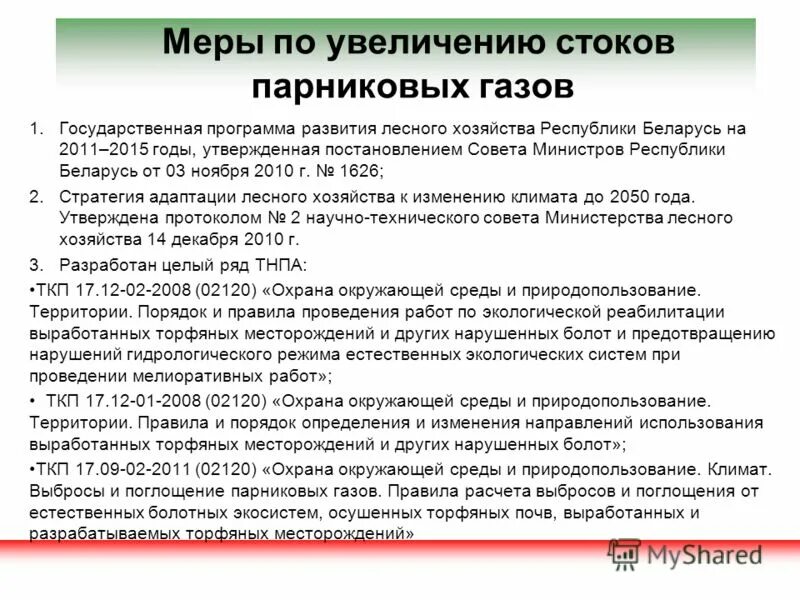 Меры по увеличению стоков парниковых газов

1. Государственная программа развития лесного хозяйства Республики Беларусь на 2011–2015 годы, утвержденная постановлением Совета Министров Республики Беларусь от 03 ноября 2010 г. № 1626;

2. Стратегия адаптации лесного хозяйства к изменению климата до 2050 года. Утверждена протоколом № 2 научно-технического совета Министерства лесного хозяйства 14 декабря 2010 г.

3. Разработан целый ряд ТНПА:

•ТКП 17.12-02-2008 (02120) «Охрана окружающей среды и природопользование. Территории. Порядок и правила проведения работ по экологической реабилитации выработанных торфяных месторождений и других нарушенных болот и предотвращению нарушений гидрологического режима естественных экологических систем при проведении мелиоративных работ»;

• ТКП 17.12-01-2008 (02120) «Охрана окружающей среды и природопользование. Территории. Правила и порядок определения и изменения направлений использования выработанных торфяных месторождений и других нарушенных болот»;

•ТКП 17.09-02-2011 (02120) «Охрана окружающей среды и природопользование. Климат. Выбросы и поглощение парниковых газов. Правила расчета выбросов и поглощения от естественных болотных экосистем, осушенных торфяных почв, выработанных и разрабатываемых торфяных месторождений»

MyShared